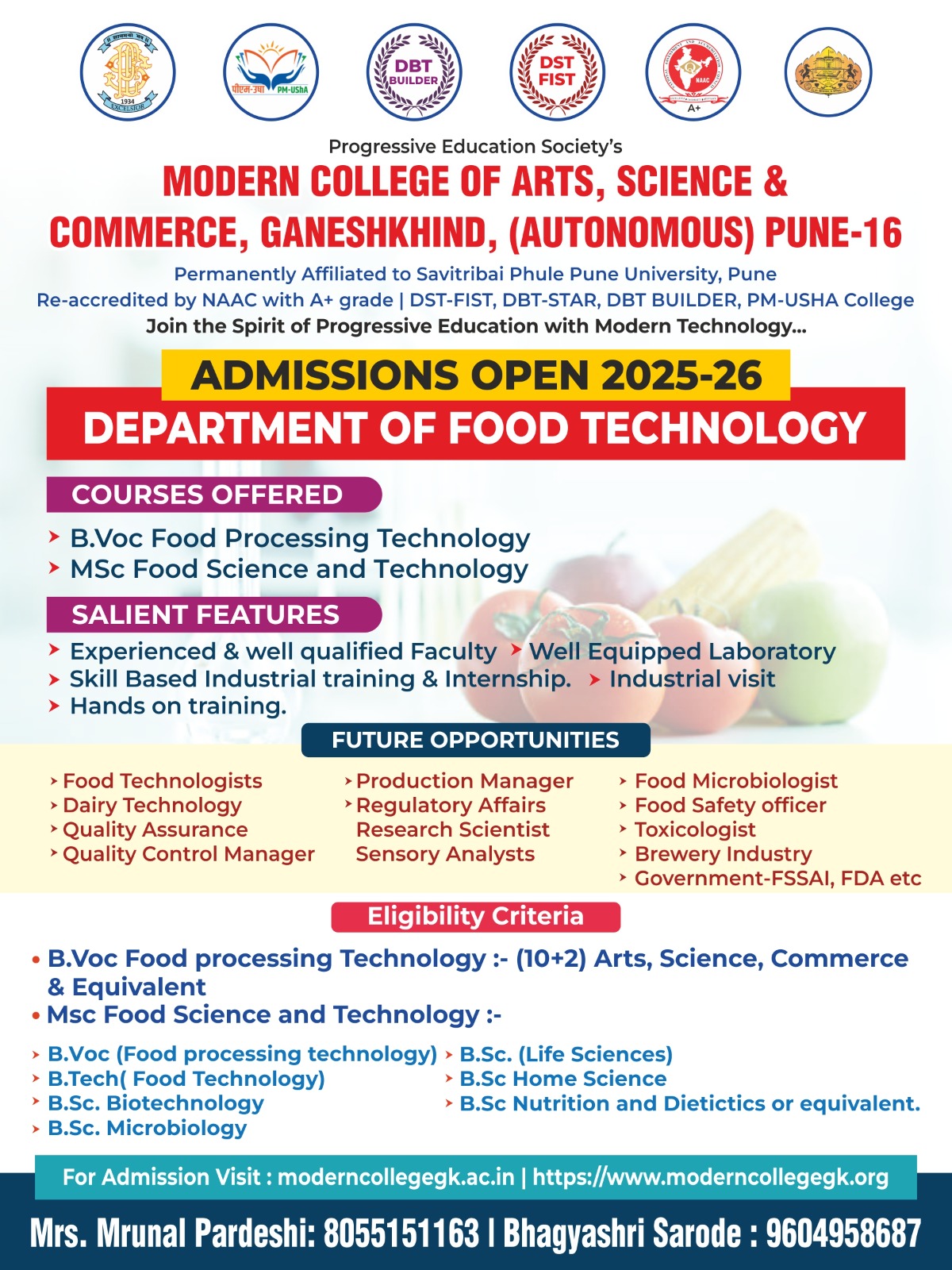 1934
EXCELSIOR

पीएम-उषा PM-USHA

DBT BUILDER

DST FIST

NAAC
A+

Progressive Education Society's
MODERN COLLEGE OF ARTS, SCIENCE & COMMERCE, GANESHKHIND, (AUTONOMOUS) PUNE-16

Permanently Affiliated to Savitribai Phule Pune University, Pune
Re-accredited by NAAC with A+ grade | DST-FIST, DBT-STAR, DBT BUILDER, PM-USHA College
Join the Spirit of Progressive Education with Modern Technology...

ADMISSIONS OPEN 2025-26
DEPARTMENT OF FOOD TECHNOLOGY

COURSES OFFERED
B.Voc Food Processing Technology
MSc Food Science and Technology

SALIENT FEATURES
Experienced & well qualified Faculty
Well Equipped Laboratory
Skill Based Industrial training & Internship.
Industrial visit
Hands on training.

FUTURE OPPORTUNITIES
Food Technologists
Dairy Technology
Quality Assurance
Quality Control Manager

Production Manager
Regulatory Affairs
Research Scientist
Sensory Analysts

Food Microbiologist
Food Safety officer
Toxicologist
Brewery Industry
Government-FSSAI, FDA etc

Eligibility Criteria
• B.Voc Food processing Technology :- (10+2) Arts, Science, Commerce & Equivalent
• Msc Food Science and Technology :-

B.Voc (Food processing technology)
B.Tech( Food Technology)
B.Sc. Biotechnology
B.Sc. Microbiology

B.Sc. (Life Sciences)
B.Sc Home Science
B.Sc Nutrition and Dietictics or equivalent.

For Admission Visit : moderncollegegk.ac.in | https://www.moderncollegegk.org

Mrs. Mrunal Pardeshi: 8055151163 | Bhagyashri Sarode : 9604958687